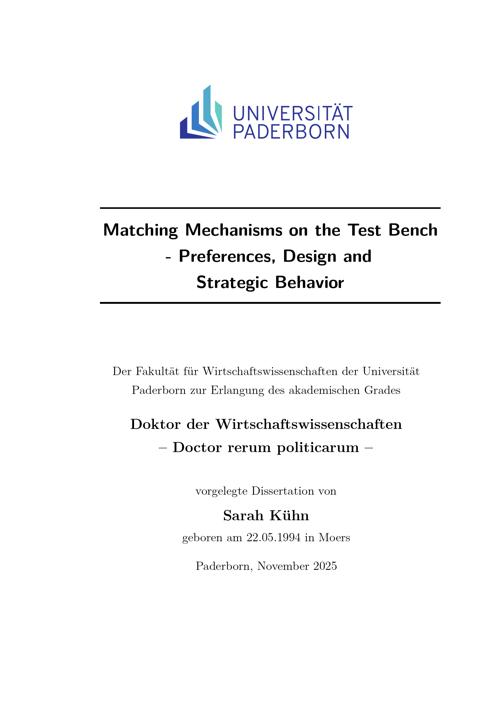 UNIVERSITÄT
PADERBORN

Matching Mechanisms on the Test Bench
- Preferences, Design and
Strategic Behavior

Der Fakultät für Wirtschaftswissenschaften der Universität Paderborn zur Erlangung des akademischen Grades

Doktor der Wirtschaftswissenschaften
– Doctor rerum politicarum –

vorgelegte Dissertation von

Sarah Kühn

geboren am 22.05.1994 in Moers

Paderborn, November 2025